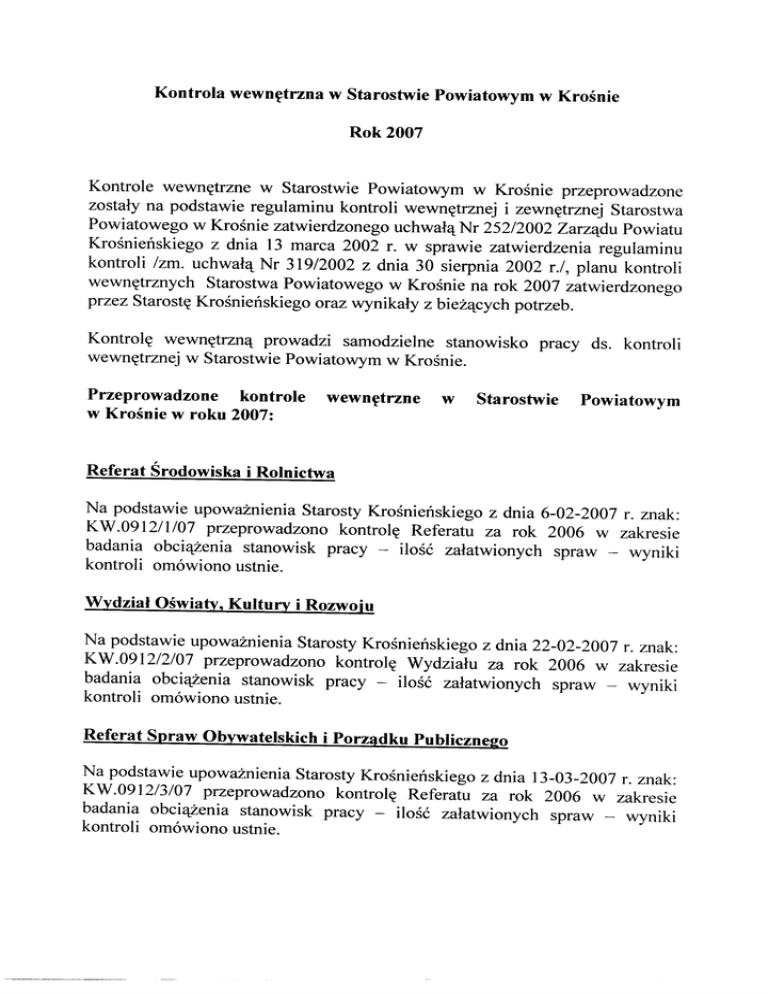 Kontrola wewnętrzna w Starostwie Powiatowym w Krośnie

Rok 2007

Kontrole wewnętrzne w Starostwie Powiatowym w Krośnie przeprowadzone zostały na podstawie regulaminu kontroli wewnętrznej i zewnętrznej Starostwa Powiatowego w Krośnie zatwierdzonego uchwałą Nr 252/2002 Zarządu Powiatu Krośnieńskiego z dnia 13 marca 2002 r. w sprawie zatwierdzenia regulaminu kontroli /zm. uchwałą Nr 319/2002 z dnia 30 sierpnia 2002 r./, planu kontroli wewnętrznych Starostwa Powiatowego w Krośnie na rok 2007 zatwierdzonego przez Starostę Krośnieńskiego oraz wynikały z bieżących potrzeb.

Kontrolę wewnętrzną prowadzi samodzielne stanowisko pracy ds. kontroli wewnętrznej w Starostwie Powiatowym w Krośnie.

Przeprowadzone kontrole wewnętrzne w Starostwie Powiatowym w Krośnie w roku 2007:

Referat Środowiska i Rolnictwa

Na podstawie upoważnienia Starosty Krośnieńskiego z dnia 6-02-2007 r. znak: KW.0912/1/07 przeprowadzono kontrolę Referatu za rok 2006 w zakresie badania obciążenia stanowisk pracy – ilość załatwionych spraw – wyniki kontroli omówiono ustnie.

Wydział Oświaty, Kultury i Rozwoju

Na podstawie upoważnienia Starosty Krośnieńskiego z dnia 22-02-2007 r. znak: KW.0912/2/07 przeprowadzono kontrolę Wydziału za rok 2006 w zakresie badania obciążenia stanowisk pracy – ilość załatwionych spraw – wyniki kontroli omówiono ustnie.

Referat Spraw Obywatelskich i Porządku Publicznego

Na podstawie upoważnienia Starosty Krośnieńskiego z dnia 13-03-2007 r. znak: KW.0912/3/07 przeprowadzono kontrolę Referatu za rok 2006 w zakresie badania obciążenia stanowisk pracy – ilość załatwionych spraw – wyniki kontroli omówiono ustnie.